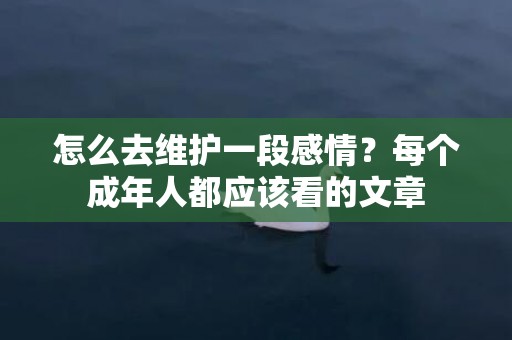 怎么去维护一段感情？每个成年人都应该看的文章